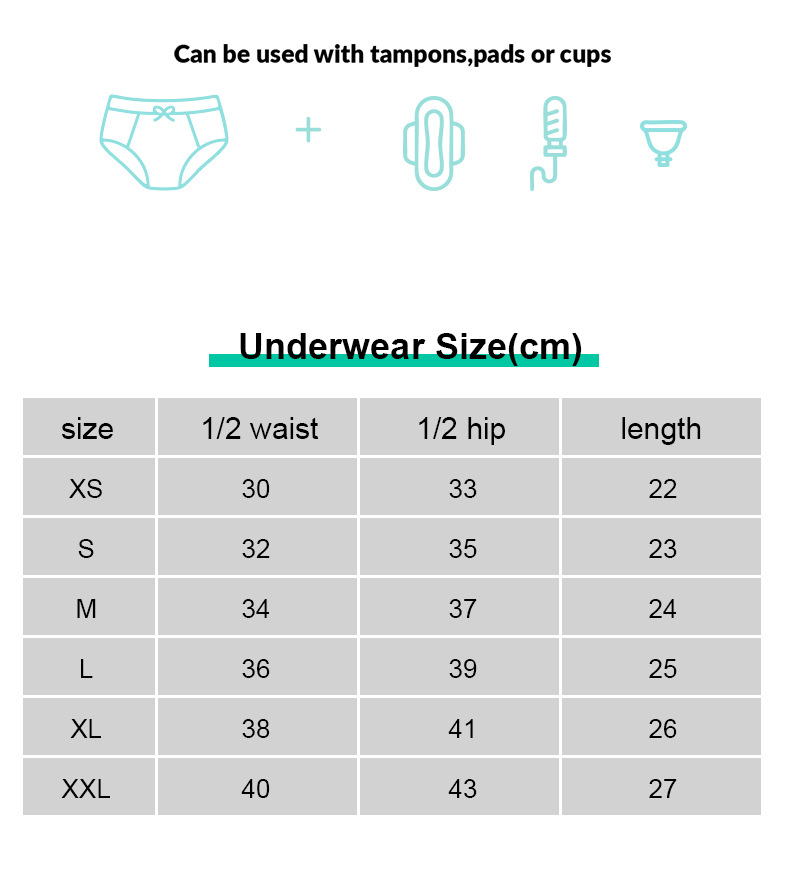 Can be used with tampons,pads or cups

+

Underwear Size(cm)

| size | 1/2 waist | 1/2 hip | length |
|---|---|---|---|
| XS | 30 | 33 | 22 |
| S | 32 | 35 | 23 |
| M | 34 | 37 | 24 |
| L | 36 | 39 | 25 |
| XL | 38 | 41 | 26 |
| XXL | 40 | 43 | 27 |